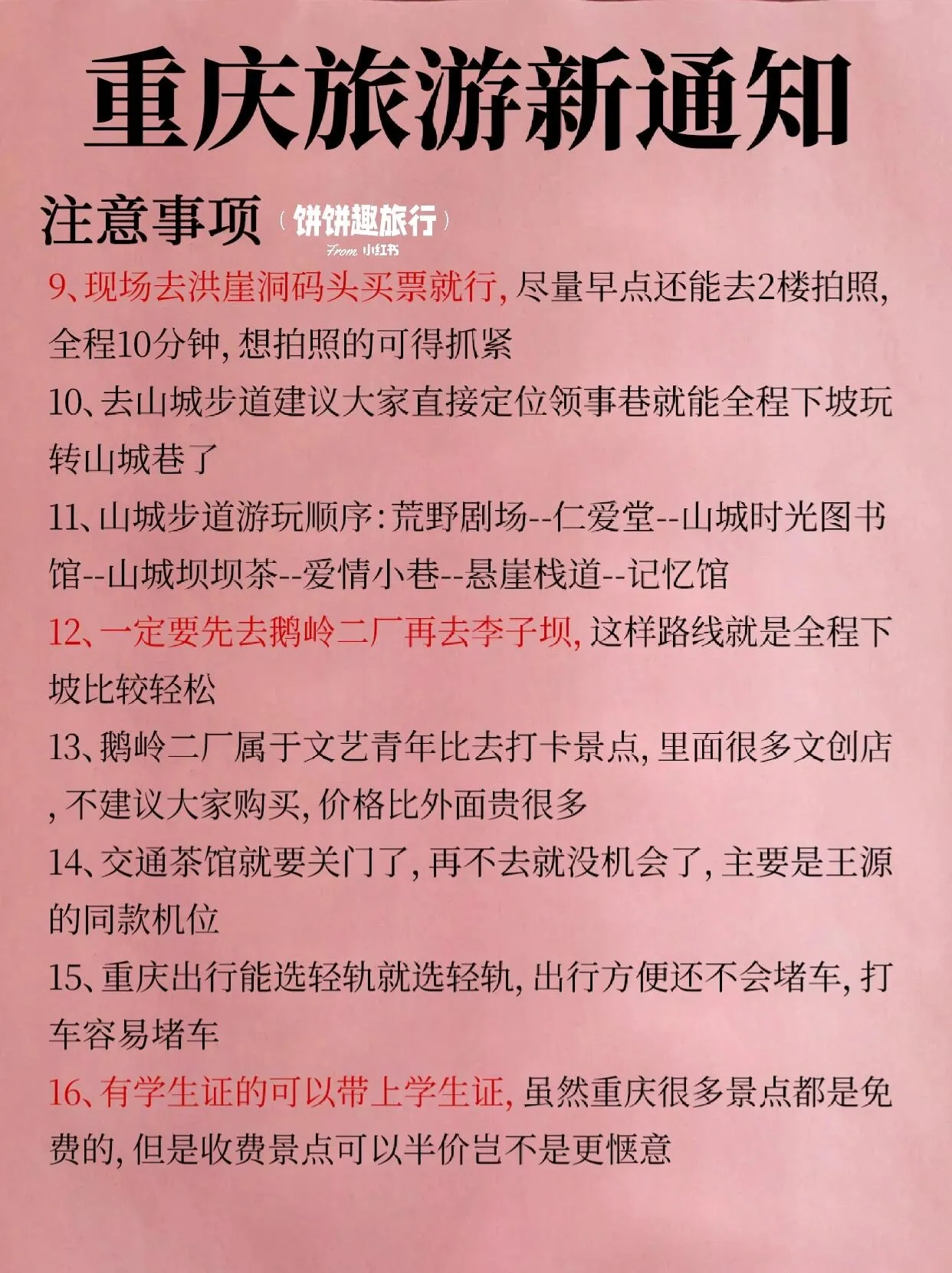 重庆旅游新通知

注意事项 （饼饼趣旅行）
From 小红书

9、现场去洪崖洞码头买票就行，尽量早点还能去2楼拍照，全程10分钟，想拍照的可得抓紧

10、去山城步道建议大家直接定位领事巷就能全程下坡玩转山城巷了

11、山城步道游玩顺序：荒野剧场--仁爱堂--山城时光图书馆--山城坝坝茶--爱情小巷--悬崖栈道--记忆馆

12、一定要先去鹅岭二厂再去李子坝，这样路线就是全程下坡比较轻松

13、鹅岭二厂属于文艺青年比去打卡景点，里面很多文创店，不建议大家购买，价格比外面贵很多

14、交通茶馆就要关门了，再不去就没机会了，主要是王源的同款机位

15、重庆出行能选轻轨就选轻轨，出行方便还不会堵车，打车容易堵车

16、有学生证的可以带上学生证，虽然重庆很多景点都是免费的，但是收费景点可以半价岂不是更惬意